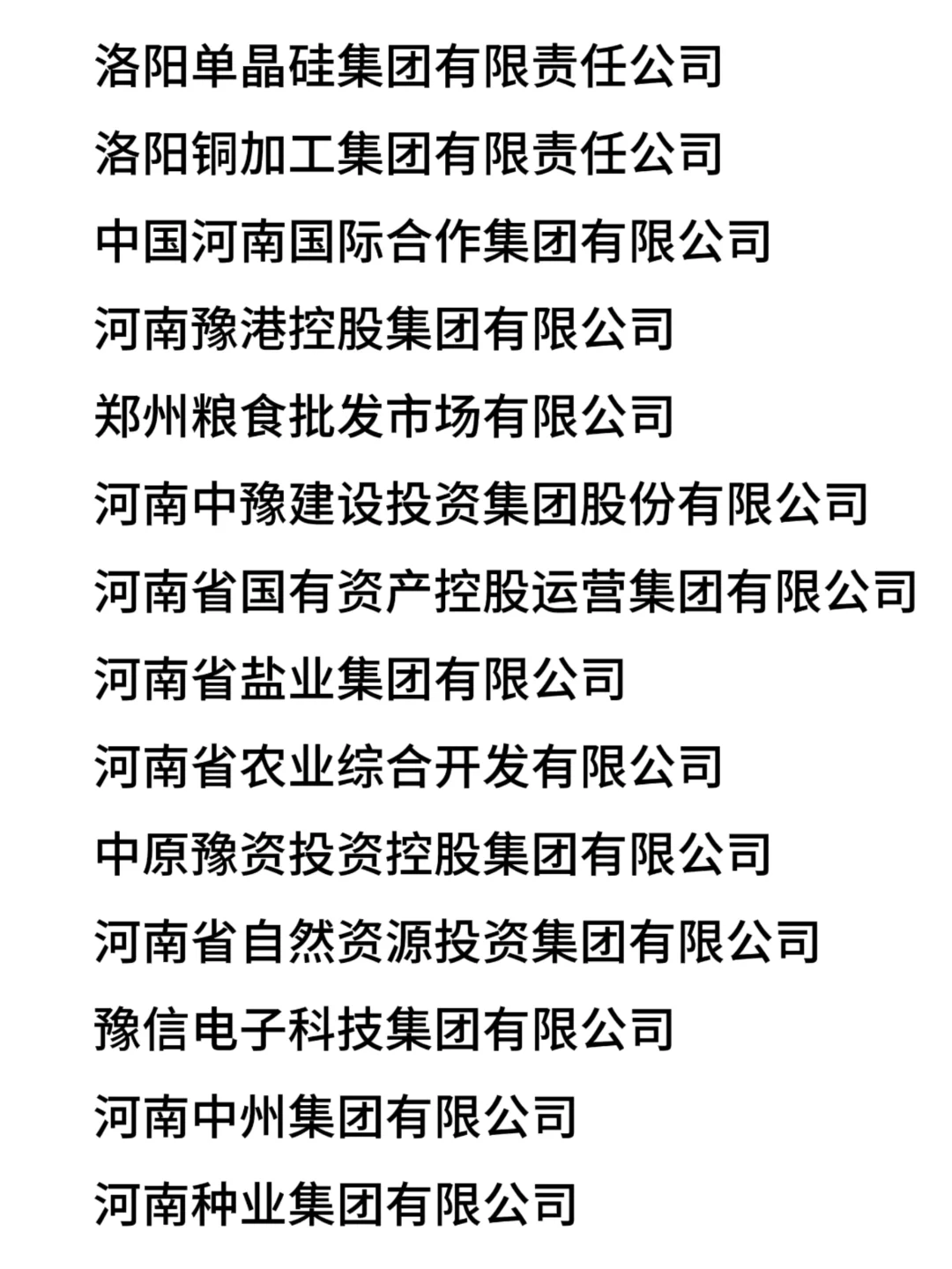 洛阳单晶硅集团有限责任公司

洛阳铜加工集团有限责任公司

中国河南国际合作集团有限公司

河南豫港控股集团有限公司

郑州粮食批发市场有限公司

河南中豫建设投资集团股份有限公司

河南省国有资产控股运营集团有限公司

河南省盐业集团有限公司

河南省农业综合开发有限公司

中原豫资投资控股集团有限公司

河南省自然资源投资集团有限公司

豫信电子科技集团有限公司

河南中州集团有限公司

河南种业集团有限公司